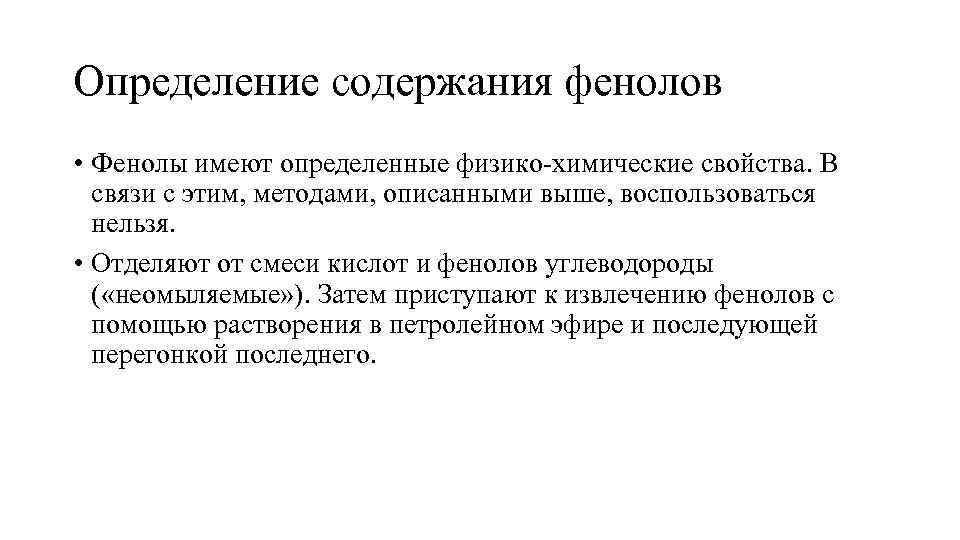 Определение содержания фенолов

• Фенолы имеют определенные физико-химические свойства. В связи с этим, методами, описанными выше, воспользоваться нельзя.

• Отделяют от смеси кислот и фенолов углеводороды («неомыляемые»). Затем приступают к извлечению фенолов с помощью растворения в петролейном эфире и последующей перегонкой последнего.